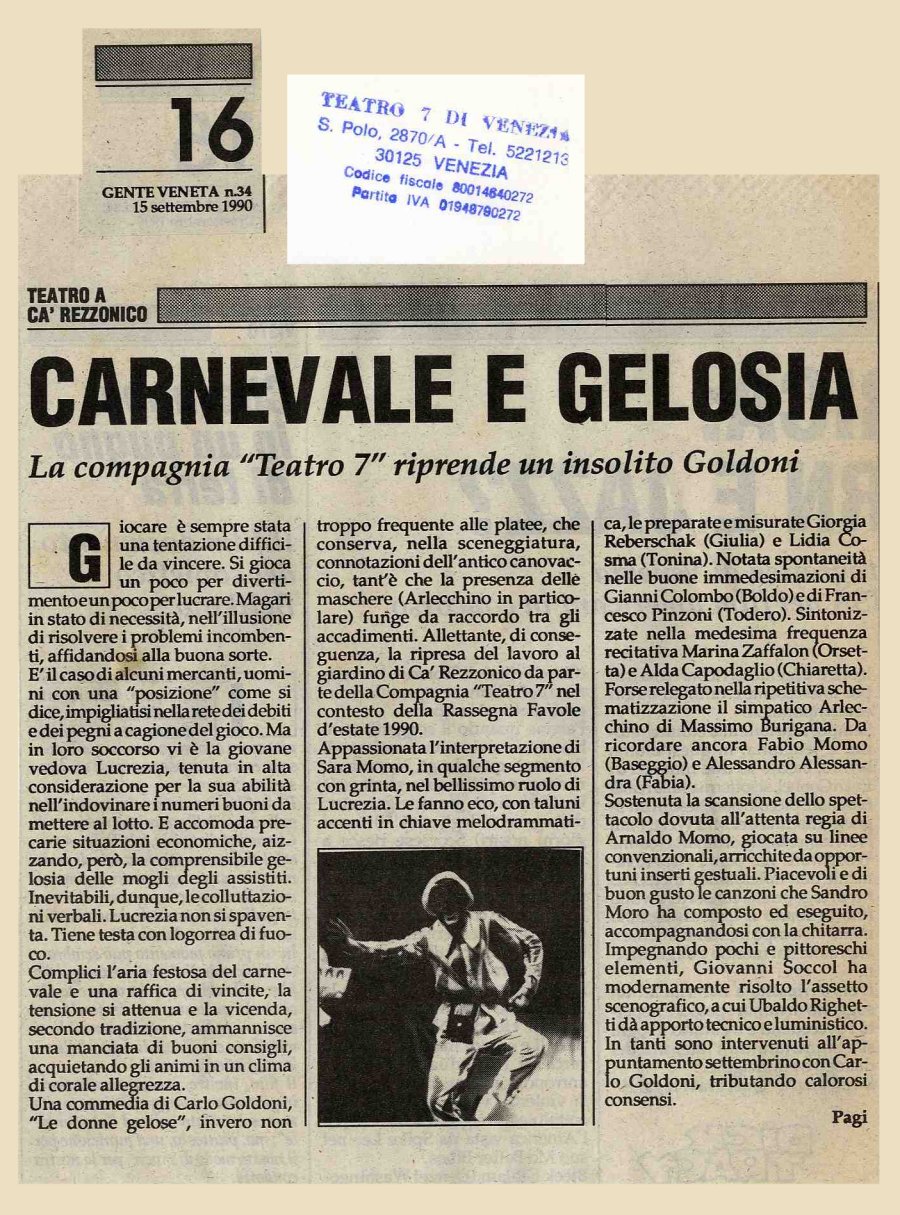 16

GENTE VENETA n.34
15 settembre 1990

TEATRO 7 DI VENEZIA
S. Polo, 2870/A - Tel. 5221213
30125 VENEZIA
Codice fiscale 80014640272
Partita IVA 01948790272

TEATRO A CA' REZZONICO

CARNEVALE E GELOSIA

La compagnia "Teatro 7" riprende un insolito Goldoni

Giocare è sempre stata una tentazione difficile da vincere. Si gioca un poco per divertimento e un poco per lucrare. Magari in stato di necessità, nell'illusione di risolvere i problemi incombenti, affidandosi alla buona sorte.
E' il caso di alcuni mercanti, uomini con una "posizione" come si dice, impigliatisi nella rete dei debiti e dei pegni a cagione del gioco. Ma in loro soccorso vi è la giovane vedova Lucrezia, tenuta in alta considerazione per la sua abilità nell'indovinare i numeri buoni da mettere al lotto. E accomoda precarie situazioni economiche, aizzando, però, la comprensibile gelosia delle mogli degli assistiti. Inevitabili, dunque, le colluttazioni verbali. Lucrezia non si spaventa. Tiene testa con logorrea di fuoco.
Complici l'aria festosa del carnevale e una raffica di vincite, la tensione si attenua e la vicenda, secondo tradizione, ammannisce una manciata di buoni consigli, acquietando gli animi in un clima di corale allegrezza.
Una commedia di Carlo Goldoni, "Le donne gelose", invero non troppo frequente alle platee, che conserva, nella sceneggiatura, connotazioni dell'antico canovaccio, tant'è che la presenza delle maschere (Arlecchino in particolare) funge da raccordo tra gli accadimenti. Allettante, di conseguenza, la ripresa del lavoro al giardino di Ca' Rezzonico da parte della Compagnia "Teatro 7" nel contesto della Rassegna Favole d'estate 1990.
Appassionata l'interpretazione di Sara Momo, in qualche segmento con grinta, nel bellissimo ruolo di Lucrezia. Le fanno eco, con taluni accenti in chiave melodrammatica, le preparate e misurate Giorgia Reberschak (Giulia) e Lidia Cosma (Tonina). Notata spontaneità nelle buone immedesimazioni di Gianni Colombo (Boldo) e di Francesco Pinzoni (Todero). Sintonizzate nella medesima frequenza recitativa Marina Zaffalon (Orsetta) e Alda Capodaglio (Chiaretta). Forse relegato nella ripetitiva schematizzazione il simpatico Arlecchino di Massimo Burigana. Da ricordare ancora Fabio Momo (Baseggio) e Alessandro Alessandra (Fabia).
Sostenuta la scansione dello spettacolo dovuta all'attenta regia di Arnaldo Momo, giocata su linee convenzionali, arricchite da opportuni inserti gestuali. Piacevoli e di buon gusto le canzoni che Sandro Moro ha composto ed eseguito, accompagnandosi con la chitarra. Impegnando pochi e pittoreschi elementi, Giovanni Soccol ha modernamente risolto l'assetto scenografico, a cui Ubaldo Righetti dà apporto tecnico e luministico. In tanti sono intervenuti all'appuntamento settembrino con Carlo Goldoni, tributando calorosi consensi.

Pagi